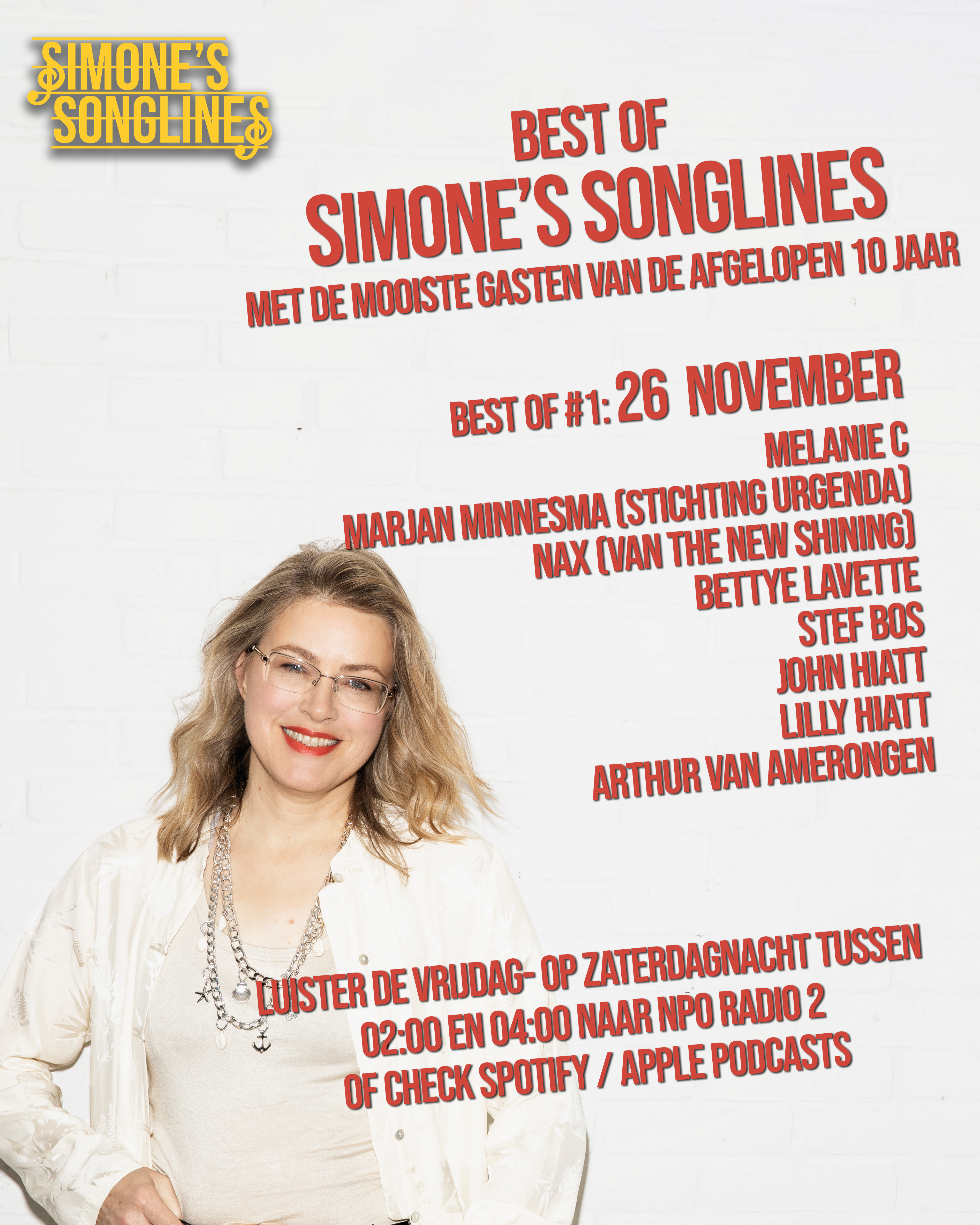 SIMONE'S
SONGLINES

BEST OF
SIMONE'S SONGLINES
MET DE MOOISTE GASTEN VAN DE AFGELOPEN 10 JAAR

BEST OF #1: 26 NOVEMBER

MELANIE C
MARJAN MINNESMA (STICHTING URGENDA)
NAX (VAN THE NEW SHINING)
BETTYE LAVETTE
STEF BOS
JOHN HIATT
LILLY HIATT
ARTHUR VAN AMERONGEN

LUISTER DE VRIJDAG- OP ZATERDAGNACHT TUSSEN
02:00 EN 04:00 NAAR NPO RADIO 2
OF CHECK SPOTIFY / APPLE PODCASTS